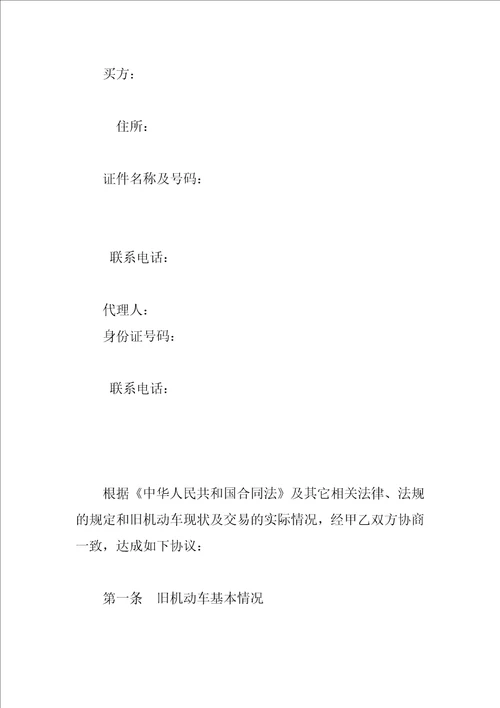 买方：

住所：

证件名称及号码：

联系电话：

代理人：
身份证号码：

联系电话：

根据《中华人民共和国合同法》及其它相关法律、法规的规定和旧机动车现状及交易的实际情况，经甲乙双方协商一致，达成如下协议：

第一条　旧机动车基本情况